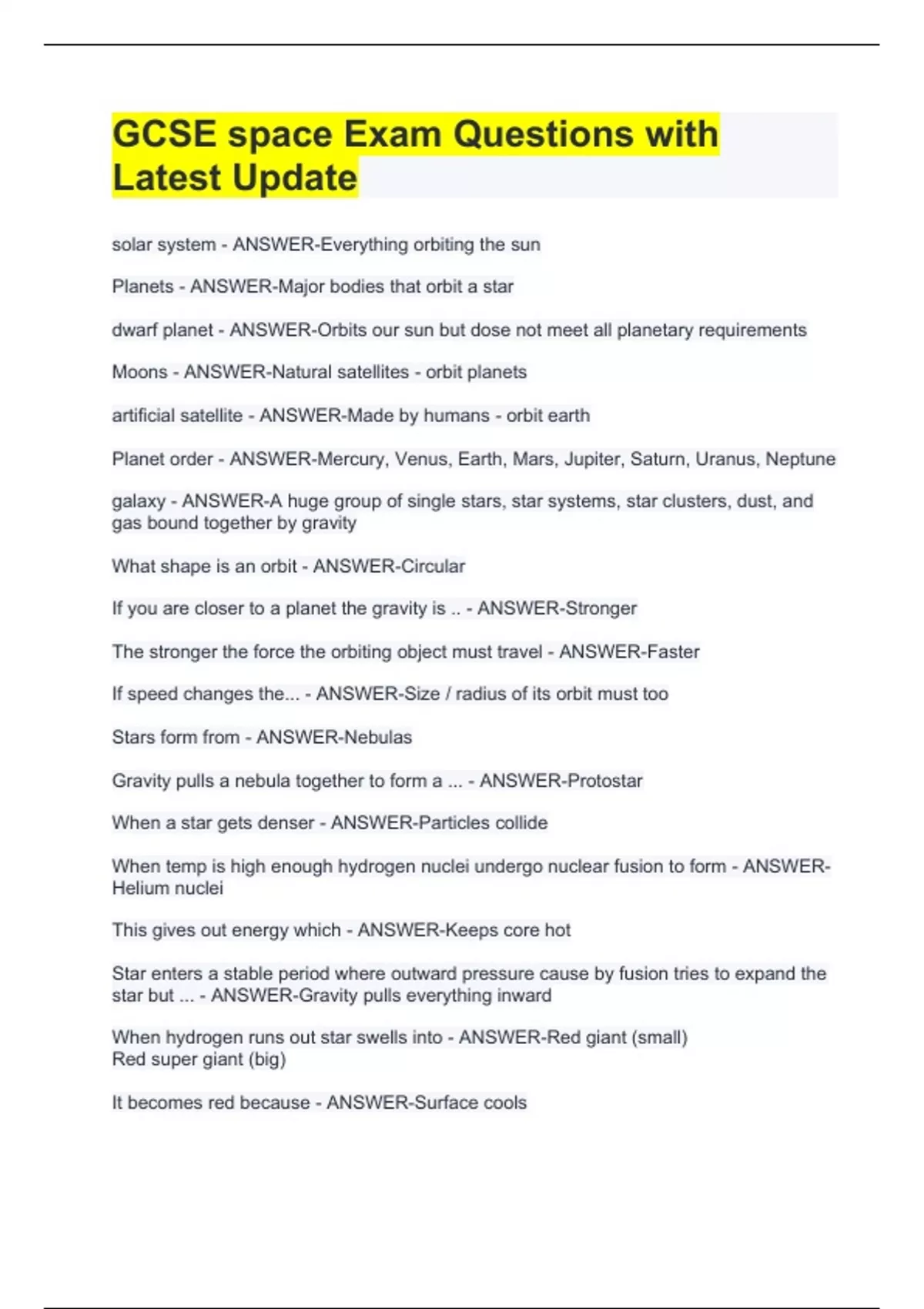 GCSE space Exam Questions with Latest Update

solar system - ANSWER-Everything orbiting the sun

Planets - ANSWER-Major bodies that orbit a star

dwarf planet - ANSWER-Orbits our sun but dose not meet all planetary requirements

Moons - ANSWER-Natural satellites - orbit planets

artificial satellite - ANSWER-Made by humans - orbit earth

Planet order - ANSWER-Mercury, Venus, Earth, Mars, Jupiter, Saturn, Uranus, Neptune

galaxy - ANSWER-A huge group of single stars, star systems, star clusters, dust, and gas bound together by gravity

What shape is an orbit - ANSWER-Circular

If you are closer to a planet the gravity is .. - ANSWER-Stronger

The stronger the force the orbiting object must travel - ANSWER-Faster

If speed changes the... - ANSWER-Size / radius of its orbit must too

Stars form from - ANSWER-Nebulas

Gravity pulls a nebula together to form a ... - ANSWER-Protostar

When a star gets denser - ANSWER-Particles collide

When temp is high enough hydrogen nuclei undergo nuclear fusion to form - ANSWER-Helium nuclei

This gives out energy which - ANSWER-Keeps core hot

Star enters a stable period where outward pressure cause by fusion tries to expand the star but ... - ANSWER-Gravity pulls everything inward

When hydrogen runs out star swells into - ANSWER-Red giant (small)
Red super giant (big)

It becomes red because - ANSWER-Surface cools